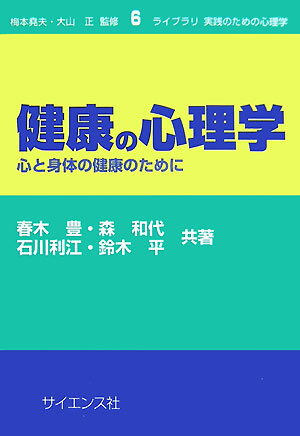 梅本堯夫・大山　正 監修　6　ライブラリ 実践のための心理学

健康の心理学

心と身体の健康のために

春木　豊・森　和代
石川利江・鈴木　平　共著

サイエンス社